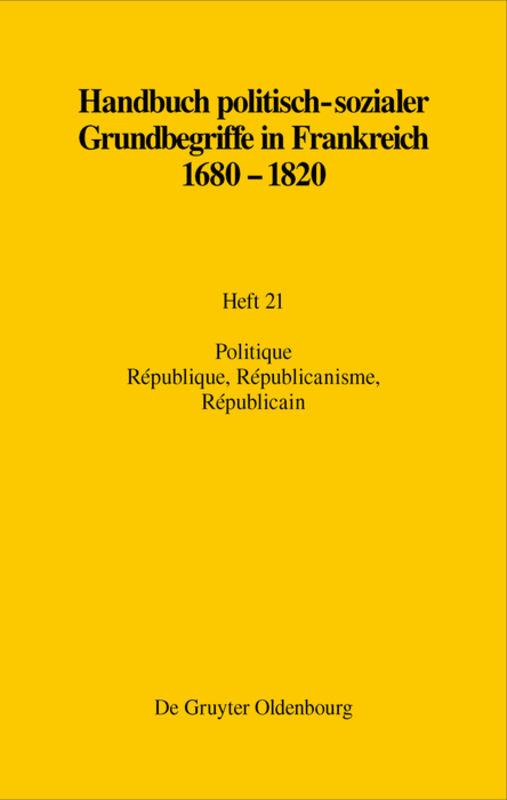 Handbuch politisch-sozialer Grundbegriffe in Frankreich 1680 – 1820

Heft 21

Politique
République, Républicanisme, Républicain

De Gruyter Oldenbourg